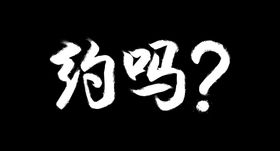 约吗?